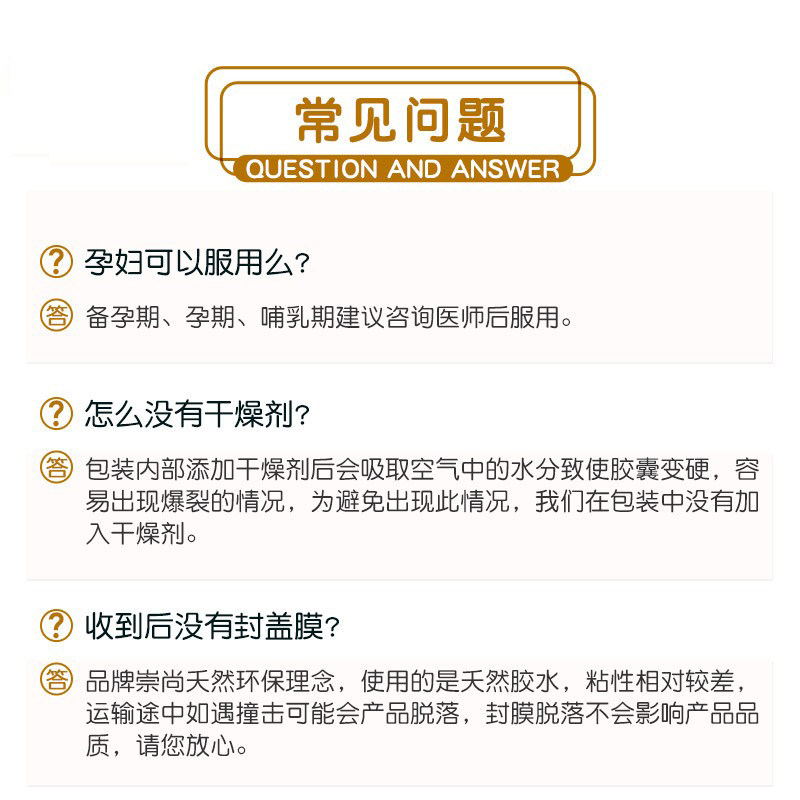 常见问题
QUESTION AND ANSWER

? 孕妇可以服用么?

答 备孕期、孕期、哺乳期建议咨询医师后服用。

? 怎么没有干燥剂?

答 包装内部添加干燥剂后会吸取空气中的水分致使胶囊变硬，容易出现爆裂的情况，为避免出现此情况，我们在包装中没有加入干燥剂。

? 收到后没有封盖膜?

答 品牌崇尚天然环保理念，使用的是天然胶水，粘性相对较差，运输途中如遇撞击可能会产品脱落，封膜脱落不会影响产品品质，请您放心。